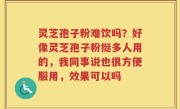 灵芝孢子粉难饮吗？好像灵芝孢子粉挺多人用的，我同事说也很方便服用，效果可以吗